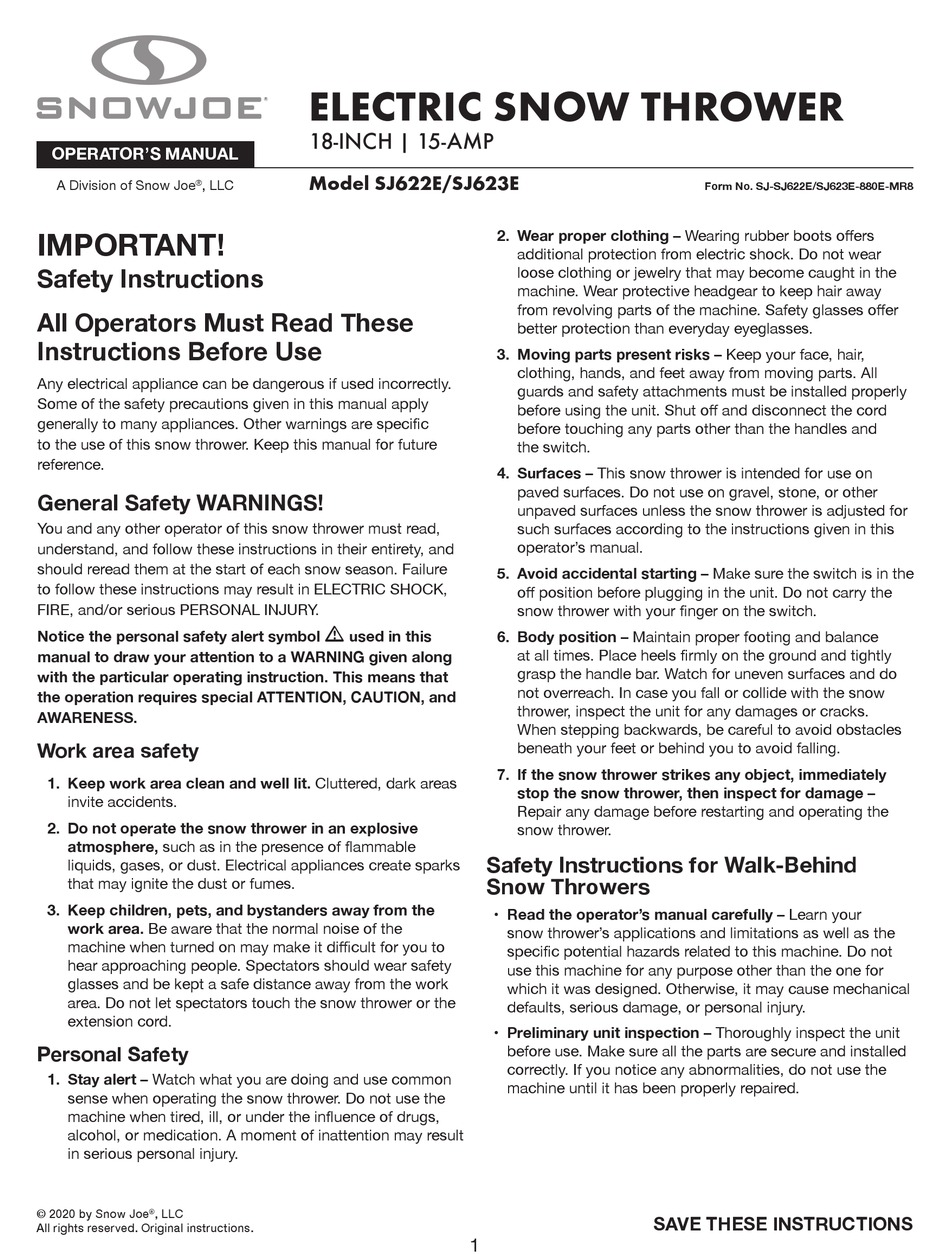 SNOWJOE®

OPERATOR'S MANUAL

A Division of Snow Joe®, LLC

ELECTRIC SNOW THROWER
18-INCH | 15-AMP

Model SJ622E/SJ623E

Form No. SJ-SJ622E/SJ623E-880E-MR8

IMPORTANT!
Safety Instructions

All Operators Must Read These Instructions Before Use

Any electrical appliance can be dangerous if used incorrectly. Some of the safety precautions given in this manual apply generally to many appliances. Other warnings are specific to the use of this snow thrower. Keep this manual for future reference.

General Safety WARNINGS!

You and any other operator of this snow thrower must read, understand, and follow these instructions in their entirety, and should reread them at the start of each snow season. Failure to follow these instructions may result in ELECTRIC SHOCK, FIRE, and/or serious PERSONAL INJURY.

Notice the personal safety alert symbol ⚠ used in this manual to draw your attention to a WARNING given along with the particular operating instruction. This means that the operation requires special ATTENTION, CAUTION, and AWARENESS.

Work area safety

1. Keep work area clean and well lit. Cluttered, dark areas invite accidents.

2. Do not operate the snow thrower in an explosive atmosphere, such as in the presence of flammable liquids, gases, or dust. Electrical appliances create sparks that may ignite the dust or fumes.

3. Keep children, pets, and bystanders away from the work area. Be aware that the normal noise of the machine when turned on may make it difficult for you to hear approaching people. Spectators should wear safety glasses and be kept a safe distance away from the work area. Do not let spectators touch the snow thrower or the extension cord.

Personal Safety

1. Stay alert – Watch what you are doing and use common sense when operating the snow thrower. Do not use the machine when tired, ill, or under the influence of drugs, alcohol, or medication. A moment of inattention may result in serious personal injury.

2. Wear proper clothing – Wearing rubber boots offers additional protection from electric shock. Do not wear loose clothing or jewelry that may become caught in the machine. Wear protective headgear to keep hair away from revolving parts of the machine. Safety glasses offer better protection than everyday eyeglasses.

3. Moving parts present risks – Keep your face, hair, clothing, hands, and feet away from moving parts. All guards and safety attachments must be installed properly before using the unit. Shut off and disconnect the cord before touching any parts other than the handles and the switch.

4. Surfaces – This snow thrower is intended for use on paved surfaces. Do not use on gravel, stone, or other unpaved surfaces unless the snow thrower is adjusted for such surfaces according to the instructions given in this operator's manual.

5. Avoid accidental starting – Make sure the switch is in the off position before plugging in the unit. Do not carry the snow thrower with your finger on the switch.

6. Body position – Maintain proper footing and balance at all times. Place heels firmly on the ground and tightly grasp the handle bar. Watch for uneven surfaces and do not overreach. In case you fall or collide with the snow thrower, inspect the unit for any damages or cracks. When stepping backwards, be careful to avoid obstacles beneath your feet or behind you to avoid falling.

7. If the snow thrower strikes any object, immediately stop the snow thrower, then inspect for damage – Repair any damage before restarting and operating the snow thrower.

Safety Instructions for Walk-Behind Snow Throwers

• Read the operator's manual carefully – Learn your snow thrower's applications and limitations as well as the specific potential hazards related to this machine. Do not use this machine for any purpose other than the one for which it was designed. Otherwise, it may cause mechanical defaults, serious damage, or personal injury.

• Preliminary unit inspection – Thoroughly inspect the unit before use. Make sure all the parts are secure and installed correctly. If you notice any abnormalities, do not use the machine until it has been properly repaired.

© 2020 by Snow Joe®, LLC
All rights reserved. Original instructions.

SAVE THESE INSTRUCTIONS

1